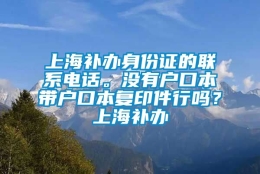 上海补办身份证的联系电话。没有户口本带户口本复印件行吗？上海补办